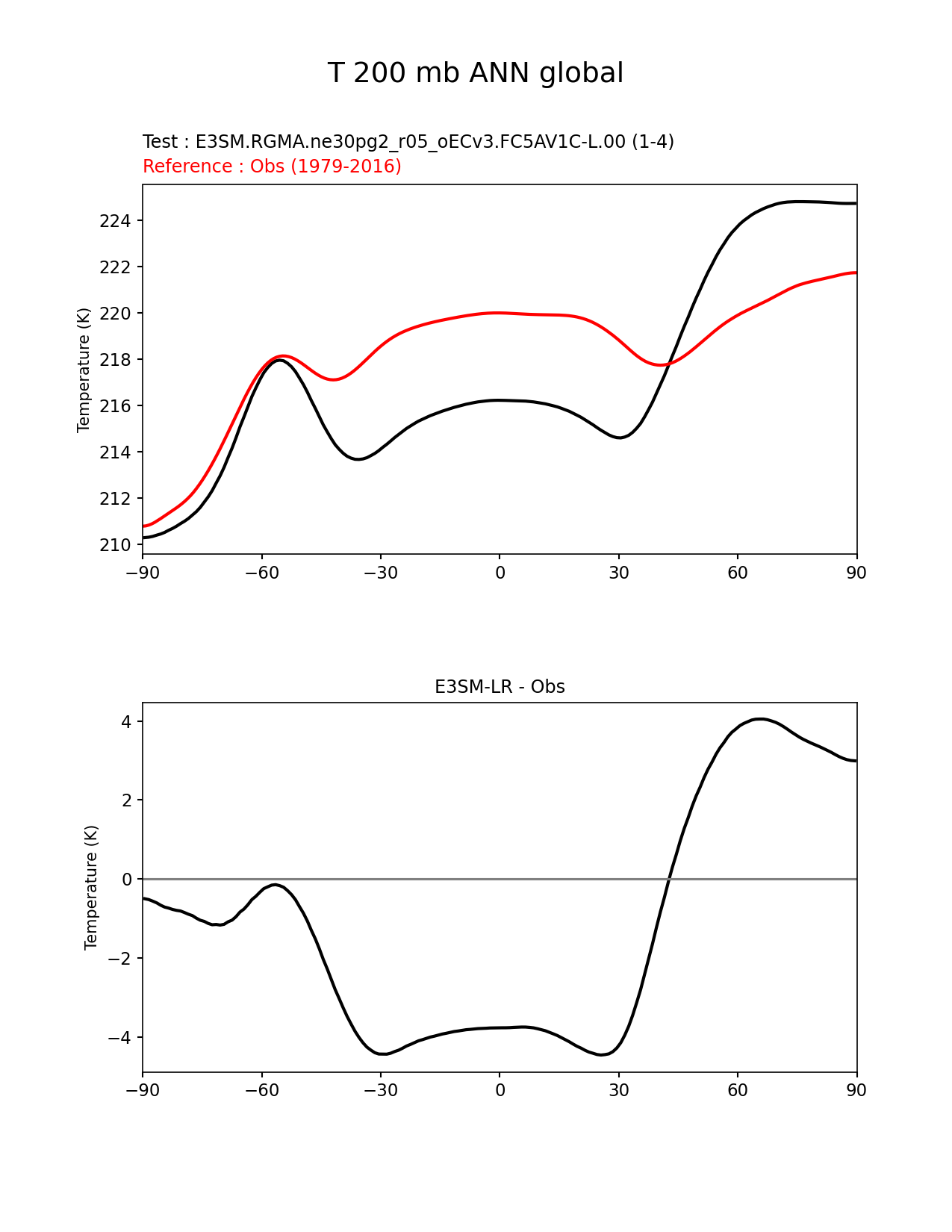 T 200 mb ANN global

Test : E3SM.RGMA.ne30pg2_r05_oECv3.FC5AV1C-L.00 (1-4)
Reference : Obs (1979-2016)

Temperature (K)

224
222
220
218
216
214
212
210

−90 −60 −30 0 30 60 90

E3SM-LR - Obs

Temperature (K)

4
2
0
−2
−4

−90 −60 −30 0 30 60 90